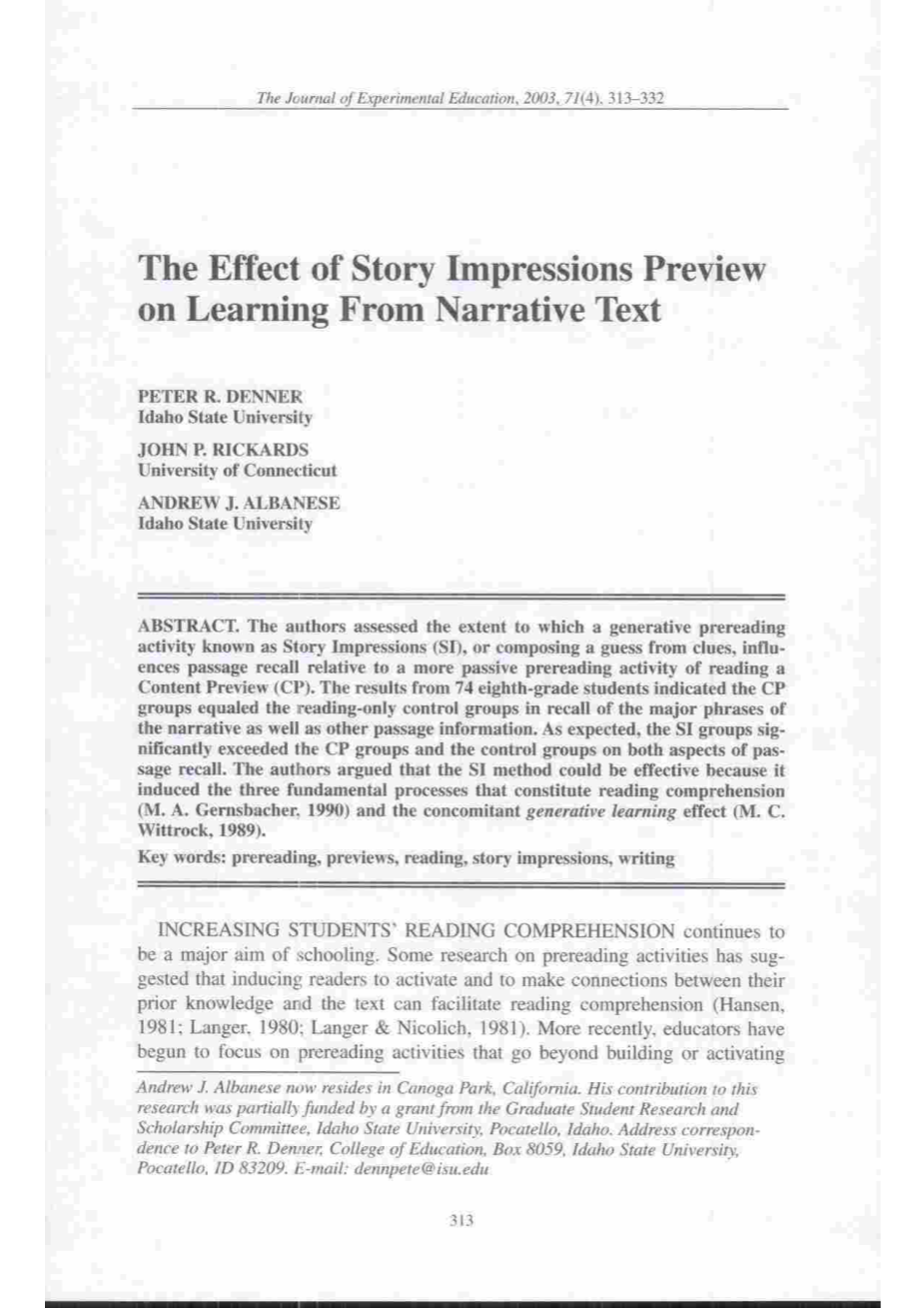 The Journal of Experimental Education, 2003, 71(4), 313–332

The Effect of Story Impressions Preview on Learning From Narrative Text

PETER R. DENNER
Idaho State University

JOHN P. RICKARDS
University of Connecticut

ANDREW J. ALBANESE
Idaho State University

ABSTRACT. The authors assessed the extent to which a generative prereading activity known as Story Impressions (SI), or composing a guess from clues, influences passage recall relative to a more passive prereading activity of reading a Content Preview (CP). The results from 74 eighth-grade students indicated the CP groups equaled the reading-only control groups in recall of the major phrases of the narrative as well as other passage information. As expected, the SI groups significantly exceeded the CP groups and the control groups on both aspects of passage recall. The authors argued that the SI method could be effective because it induced the three fundamental processes that constitute reading comprehension (M. A. Gernsbacher, 1990) and the concomitant generative learning effect (M. C. Wittrock, 1989).

Key words: prereading, previews, reading, story impressions, writing

INCREASING STUDENTS' READING COMPREHENSION continues to be a major aim of schooling. Some research on prereading activities has suggested that inducing readers to activate and to make connections between their prior knowledge and the text can facilitate reading comprehension (Hansen, 1981; Langer, 1980; Langer & Nicolich, 1981). More recently, educators have begun to focus on prereading activities that go beyond building or activating

Andrew J. Albanese now resides in Canoga Park, California. His contribution to this research was partially funded by a grant from the Graduate Student Research and Scholarship Committee, Idaho State University, Pocatello, Idaho. Address correspondence to Peter R. Denner, College of Education, Box 8059, Idaho State University, Pocatello, ID 83209. E-mail: dennpete@isu.edu

313